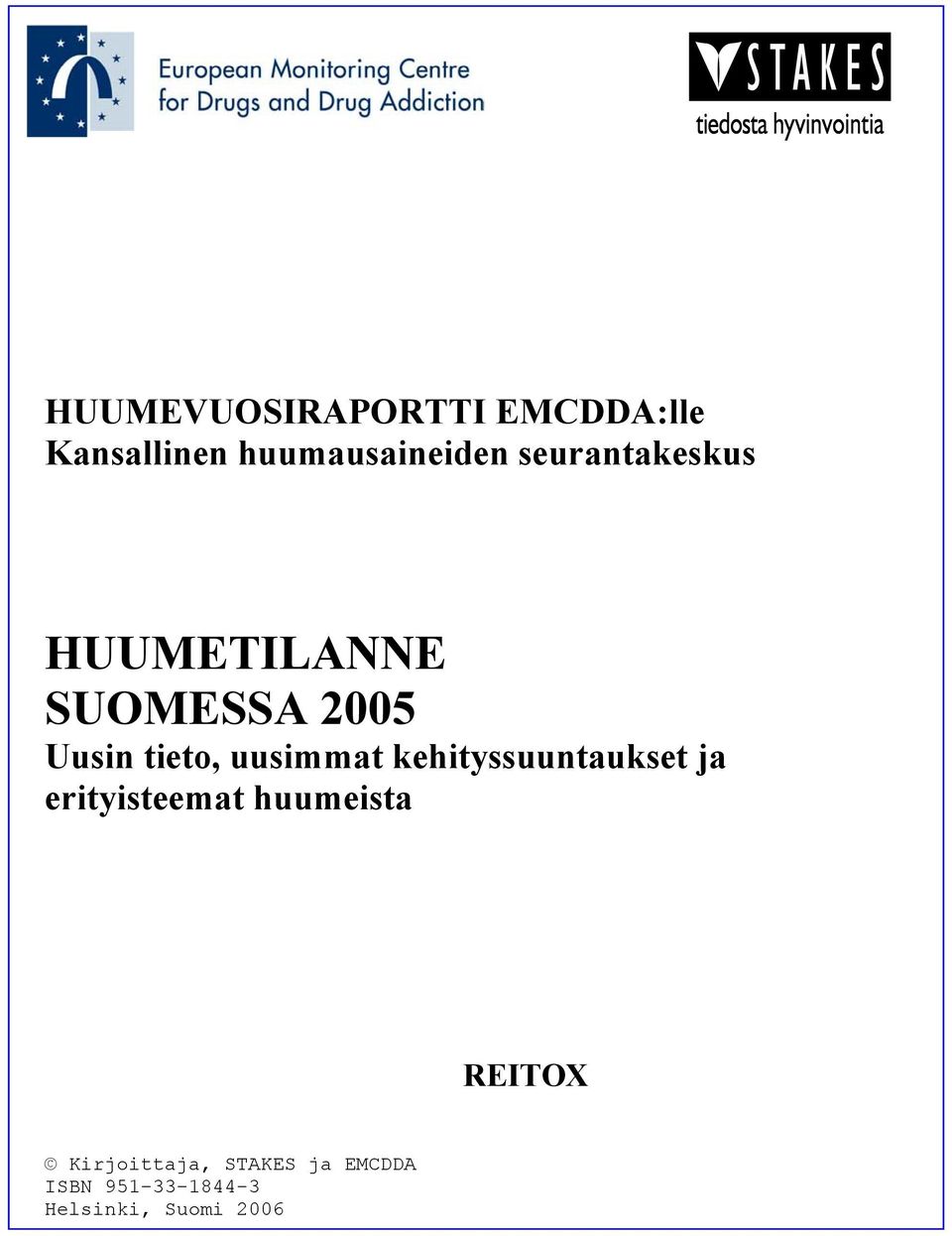 European Monitoring Centre
for Drugs and Drug Addiction

STAKES
tiedosta hyvinvointia

HUUMEVUOSIRAPORTTI EMCDDA:lle
Kansallinen huumausaineiden seurantakeskus

HUUMETILANNE
SUOMESSA 2005
Uusin tieto, uusimmat kehityssuuntaukset ja erityisteemat huumeista

REITOX

© Kirjoittaja, STAKES ja EMCDDA
ISBN 951-33-1844-3
Helsinki, Suomi 2006